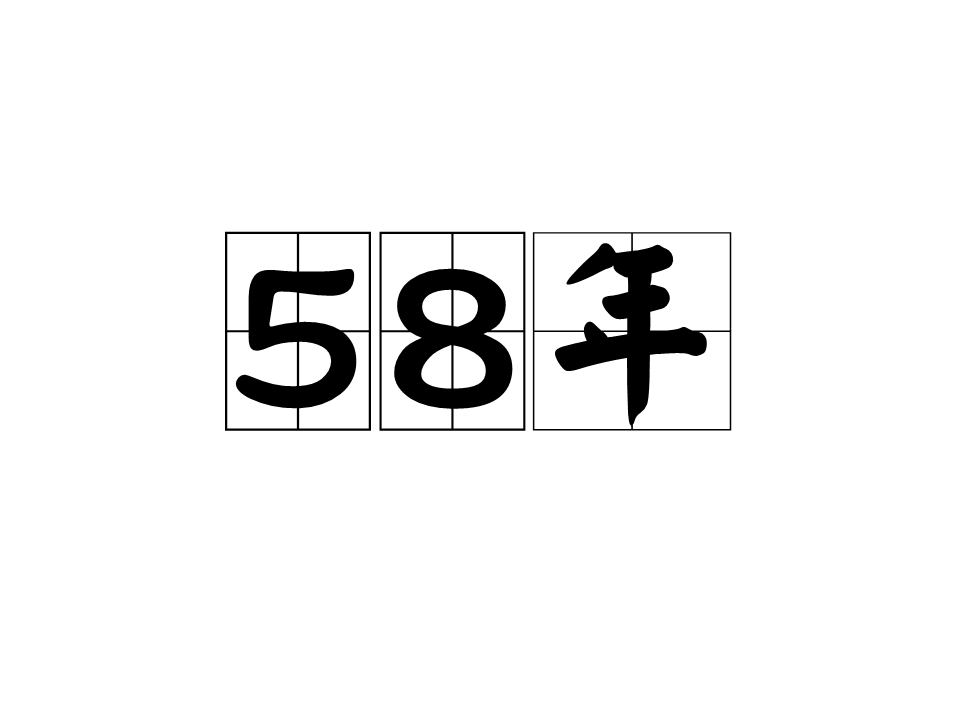 58年